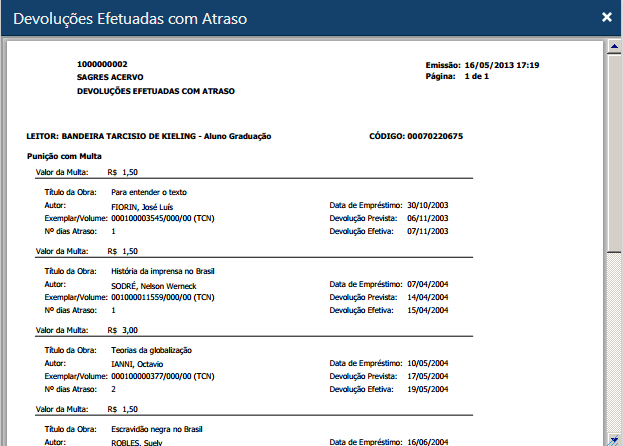 Devoluções Efetuadas com Atraso

×

1000000002
SAGRES ACERVO
DEVOLUÇÕES EFETUADAS COM ATRASO

Emissão: 16/05/2013 17:19
Página: 1 de 1

LEITOR: BANDEIRA TARCISIO DE KIELING - Aluno Graduação

CÓDIGO: 00070220675

Punição com Multa

Valor da Multa: R$ 1,50

Título da Obra: Para entender o texto
Autor: FIORIN, José Luís
Exemplar/Volume: 000100003545/000/00 (TCN)
Nº dias Atraso: 1

Data de Empréstimo: 30/10/2003
Devolução Prevista: 06/11/2003
Devolução Efetiva: 07/11/2003

Valor da Multa: R$ 1,50

Título da Obra: História da imprensa no Brasil
Autor: SODRÉ, Nelson Werneck
Exemplar/Volume: 001000011559/000/00 (TCN)
Nº dias Atraso: 1

Data de Empréstimo: 07/04/2004
Devolução Prevista: 14/04/2004
Devolução Efetiva: 15/04/2004

Valor da Multa: R$ 3,00

Título da Obra: Teorias da globalização
Autor: IANNI, Octavio
Exemplar/Volume: 000100000377/000/00 (TCN)
Nº dias Atraso: 2

Data de Empréstimo: 10/05/2004
Devolução Prevista: 17/05/2004
Devolução Efetiva: 19/05/2004

Valor da Multa: R$ 1,50

Título da Obra: Escravidão negra no Brasil
Autor: ROBLES, Suely

Data de Empréstimo: 16/06/2004